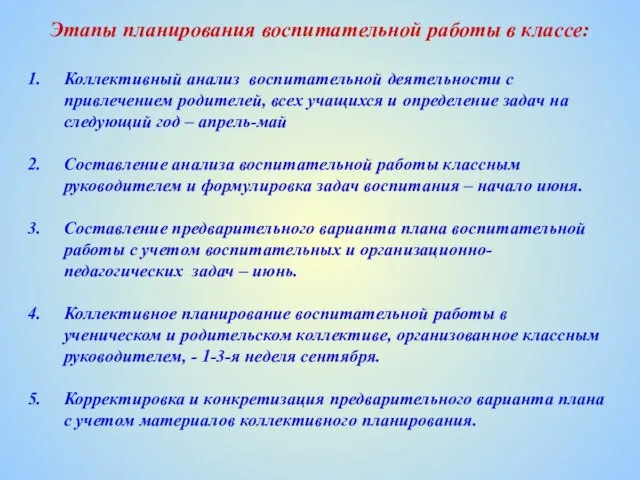 Этапы планирования воспитательной работы в классе:

1. Коллективный анализ воспитательной деятельности с привлечением родителей, всех учащихся и определение задач на следующий год – апрель-май

2. Составление анализа воспитательной работы классным руководителем и формулировка задач воспитания – начало июня.

3. Составление предварительного варианта плана воспитательной работы с учетом воспитательных и организационно-педагогических задач – июнь.

4. Коллективное планирование воспитательной работы в ученическом и родительском коллективе, организованное классным руководителем, - 1-3-я неделя сентября.

5. Корректировка и конкретизация предварительного варианта плана с учетом материалов коллективного планирования.